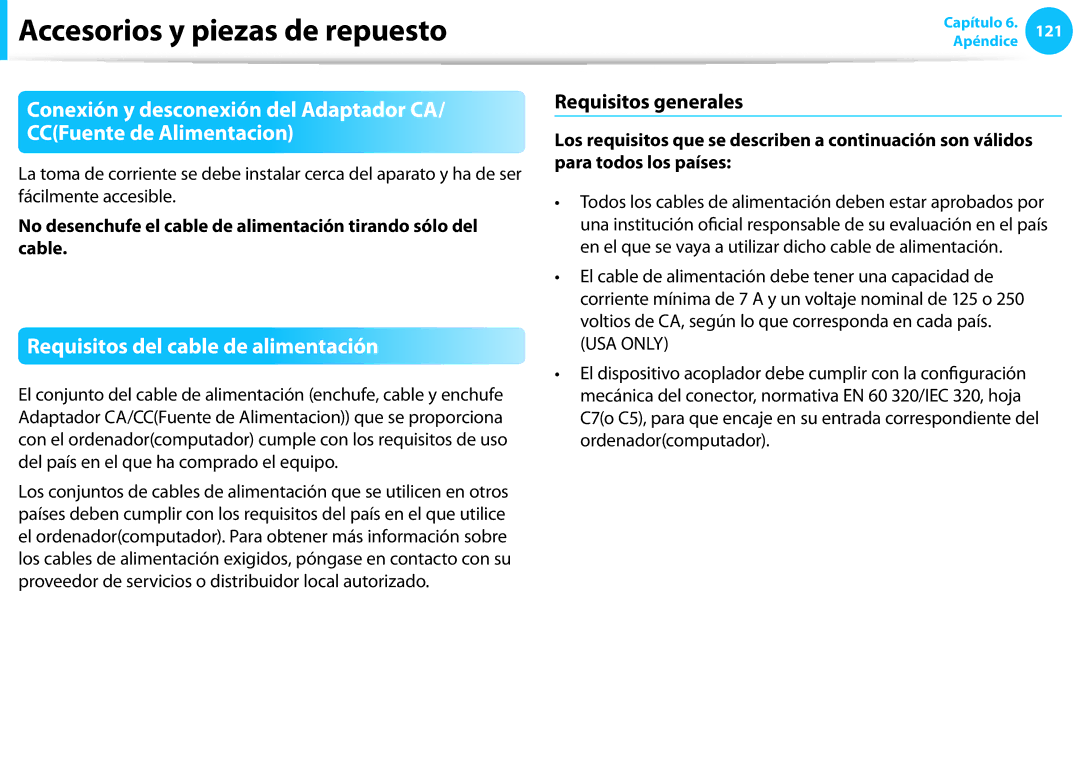 Accesorios y piezas de repuesto

Capítulo 6.
Apéndice
121

Conexión y desconexión del Adaptador CA/ CC(Fuente de Alimentacion)

La toma de corriente se debe instalar cerca del aparato y ha de ser fácilmente accesible.

No desenchufe el cable de alimentación tirando sólo del cable.

Requisitos del cable de alimentación

El conjunto del cable de alimentación (enchufe, cable y enchufe Adaptador CA/CC(Fuente de Alimentacion)) que se proporciona con el ordenador(computador) cumple con los requisitos de uso del país en el que ha comprado el equipo.

Los conjuntos de cables de alimentación que se utilicen en otros países deben cumplir con los requisitos del país en el que utilice el ordenador(computador). Para obtener más información sobre los cables de alimentación exigidos, póngase en contacto con su proveedor de servicios o distribuidor local autorizado.

Requisitos generales

Los requisitos que se describen a continuación son válidos para todos los países:

• Todos los cables de alimentación deben estar aprobados por una institución oficial responsable de su evaluación en el país en el que se vaya a utilizar dicho cable de alimentación.

• El cable de alimentación debe tener una capacidad de corriente mínima de 7 A y un voltaje nominal de 125 o 250 voltios de CA, según lo que corresponda en cada país. (USA ONLY)

• El dispositivo acoplador debe cumplir con la configuración mecánica del conector, normativa EN 60 320/IEC 320, hoja C7(o C5), para que encaje en su entrada correspondiente del ordenador(computador).